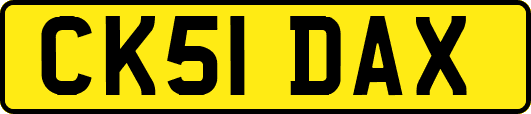 CK51 DAX